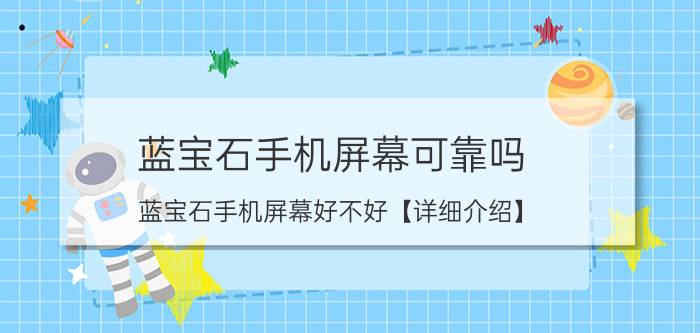 蓝宝石手机屏幕可靠吗

蓝宝石手机屏幕好不好【详细介绍】